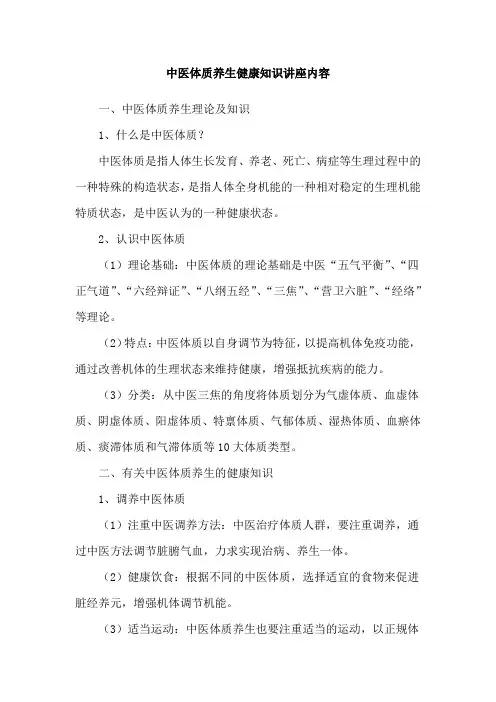 中医体质养生健康知识讲座内容

一、中医体质养生理论及知识

1、什么是中医体质？

中医体质是指人体生长发育、养老、死亡、病症等生理过程中的一种特殊的构造状态，是指人体全身机能的一种相对稳定的生理机能特质状态，是中医认为的一种健康状态。

2、认识中医体质

（1）理论基础：中医体质的理论基础是中医“五气平衡”、“四正气道”、“六经辩证”、“八纲五经”、“三焦”、“营卫六脏”、“经络”等理论。

（2）特点：中医体质以自身调节为特征，以提高机体免疫功能，通过改善机体的生理状态来维持健康，增强抵抗疾病的能力。

（3）分类：从中医三焦的角度将体质划分为气虚体质、血虚体质、阴虚体质、阳虚体质、特禀体质、气郁体质、湿热体质、血瘀体质、痰滞体质和气滞体质等10大体质类型。

二、有关中医体质养生的健康知识

1、调养中医体质

（1）注重中医调养方法：中医治疗体质人群，要注重调养，通过中医方法调节脏腑气血，力求实现治病、养生一体。

（2）健康饮食：根据不同的中医体质，选择适宜的食物来促进脏经养元，增强机体调节机能。

（3）适当运动：中医体质养生也要注重适当的运动，以正规体